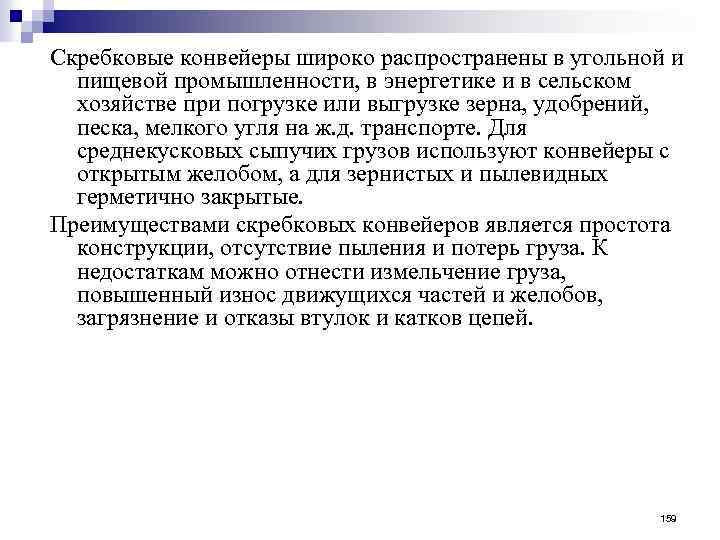 Скребковые конвейеры широко распространены в угольной и пищевой промышленности, в энергетике и в сельском хозяйстве при погрузке или выгрузке зерна, удобрений, песка, мелкого угля на ж.д. транспорте. Для среднекусковых сыпучих грузов используют конвейеры с открытым желобом, а для зернистых и пылевидных герметично закрытые.

Преимуществами скребковых конвейеров является простота конструкции, отсутствие пыления и потерь груза. К недостаткам можно отнести измельчение груза, повышенный износ движущихся частей и желобов, загрязнение и отказы втулок и катков цепей.

159